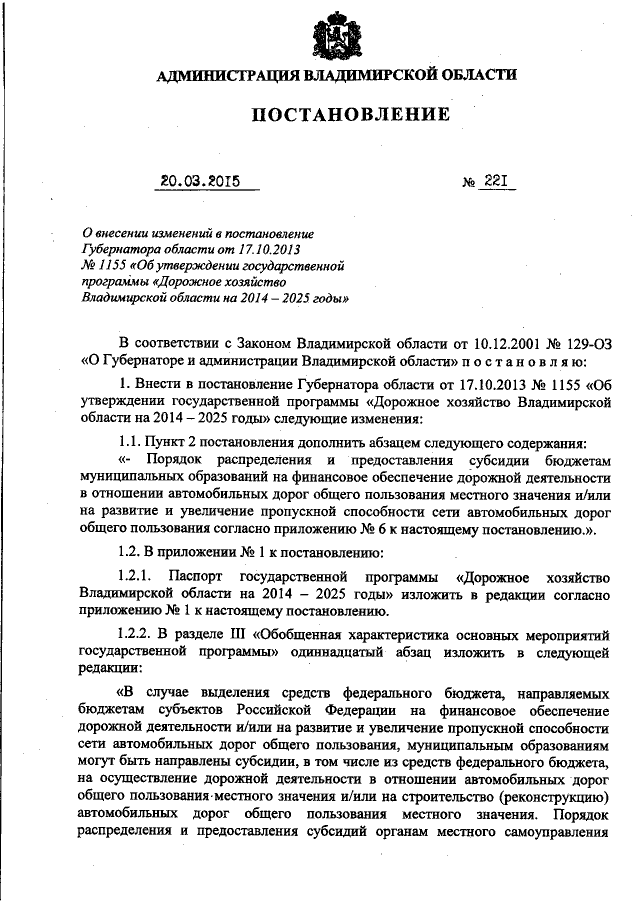 АДМИНИСТРАЦИЯ ВЛАДИМИРСКОЙ ОБЛАСТИ

ПОСТАНОВЛЕНИЕ

20.03.2015 № 221

О внесении изменений в постановление Губернатора области от 17.10.2013 № 1155 «Об утверждении государственной программы «Дорожное хозяйство Владимирской области на 2014 – 2025 годы»

В соответствии с Законом Владимирской области от 10.12.2001 № 129-ОЗ «О Губернаторе и администрации Владимирской области» п о с т а н о в л я ю:

1. Внести в постановление Губернатора области от 17.10.2013 № 1155 «Об утверждении государственной программы «Дорожное хозяйство Владимирской области на 2014 – 2025 годы» следующие изменения:

1.1. Пункт 2 постановления дополнить абзацем следующего содержания:

«- Порядок распределения и предоставления субсидии бюджетам муниципальных образований на финансовое обеспечение дорожной деятельности в отношении автомобильных дорог общего пользования местного значения и/или на развитие и увеличение пропускной способности сети автомобильных дорог общего пользования согласно приложению № 6 к настоящему постановлению.».

1.2. В приложении № 1 к постановлению:

1.2.1. Паспорт государственной программы «Дорожное хозяйство Владимирской области на 2014 – 2025 годы» изложить в редакции согласно приложению № 1 к настоящему постановлению.

1.2.2. В разделе III «Обобщенная характеристика основных мероприятий государственной программы» одиннадцатый абзац изложить в следующей редакции:

«В случае выделения средств федерального бюджета, направляемых бюджетам субъектов Российской Федерации на финансовое обеспечение дорожной деятельности и/или на развитие и увеличение пропускной способности сети автомобильных дорог общего пользования, муниципальным образованиям могут быть направлены субсидии, в том числе из средств федерального бюджета, на осуществление дорожной деятельности в отношении автомобильных дорог общего пользования местного значения и/или на строительство (реконструкцию) автомобильных дорог общего пользования местного значения. Порядок распределения и предоставления субсидий органам местного самоуправления